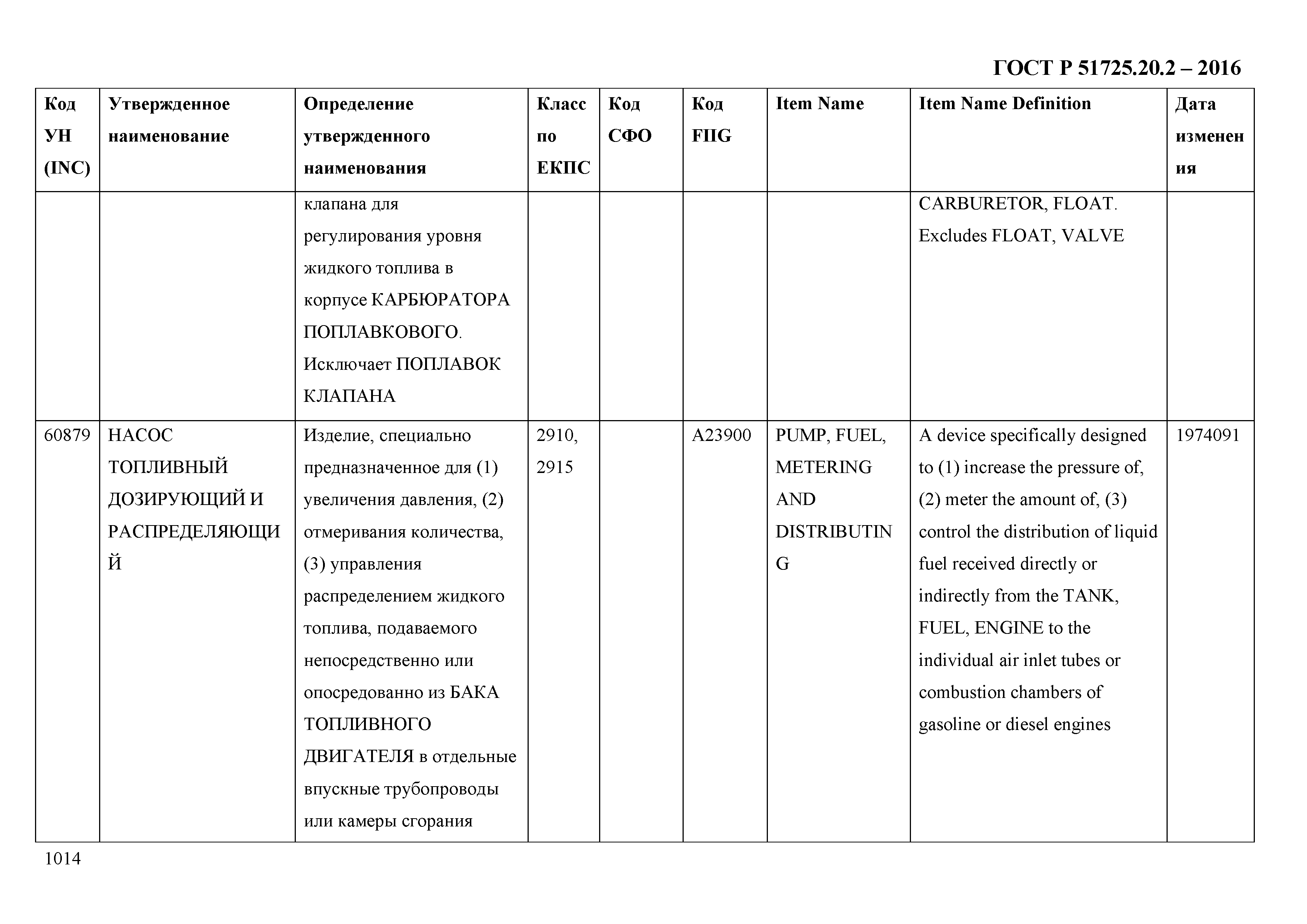 ГОСТ Р 51725.20.2 – 2016

| Код УН (INC) | Утвержденное наименование | Определение утвержденного наименования | Класс по ЕКПС | Код СФО | Код FIIG | Item Name | Item Name Definition | Дата изменения |
|---|---|---|---|---|---|---|---|---|
| | | клапана для регулирования уровня жидкого топлива в корпусе КАРБЮРАТОРА ПОПЛАВКОВОГО. Исключает ПОПЛАВОК КЛАПАНА | | | | | CARBURETOR, FLOAT. Excludes FLOAT, VALVE | |
| 60879 | НАСОС ТОПЛИВНЫЙ ДОЗИРУЮЩИЙ И РАСПРЕДЕЛЯЮЩИЙ | Изделие, специально предназначенное для (1) увеличения давления, (2) отмеривания количества, (3) управления распределением жидкого топлива, подаваемого непосредственно или опосредованно из БАКА ТОПЛИВНОГО ДВИГАТЕЛЯ в отдельные впускные трубопроводы или камеры сгорания | 2910, 2915 | | A23900 | PUMP, FUEL, METERING AND DISTRIBUTING | A device specifically designed to (1) increase the pressure of, (2) meter the amount of, (3) control the distribution of liquid fuel received directly or indirectly from the TANK, FUEL, ENGINE to the individual air inlet tubes or combustion chambers of gasoline or diesel engines | 1974091 |

1014